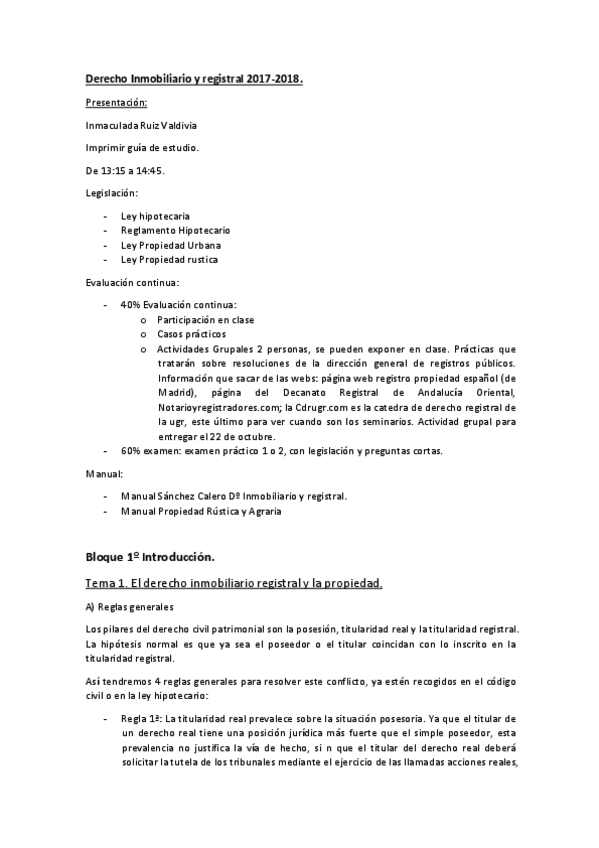 Derecho Inmobiliario y registral 2017-2018.

Presentación:

Inmaculada Ruiz Valdivia

Imprimir guía de estudio.

De 13:15 a 14:45.

Legislación:

- Ley hipotecaria
- Reglamento Hipotecario
- Ley Propiedad Urbana
- Ley Propiedad rustica

Evaluación continua:

- 40% Evaluación continua:
  o Participación en clase
  o Casos prácticos
  o Actividades Grupales 2 personas, se pueden exponer en clase. Prácticas que tratarán sobre resoluciones de la dirección general de registros públicos. Información que sacar de las webs: página web registro propiedad español (de Madrid), página del Decanato Registral de Andalucía Oriental, Notarioyregistradores.com; la Cdrugr.com es la catedra de derecho registral de la ugr, este último para ver cuando son los seminarios. Actividad grupal para entregar el 22 de octubre.
- 60% examen: examen práctico 1 o 2, con legislación y preguntas cortas.

Manual:

- Manual Sánchez Calero Dº Inmobiliario y registral.
- Manual Propiedad Rústica y Agraria

Bloque 1º Introducción.

Tema 1. El derecho inmobiliario registral y la propiedad.

A) Reglas generales

Los pilares del derecho civil patrimonial son la posesión, titularidad real y la titularidad registral. La hipótesis normal es que ya sea el poseedor o el titular coincidan con lo inscrito en la titularidad registral.

Así tendremos 4 reglas generales para resolver este conflicto, ya estén recogidos en el código civil o en la ley hipotecario:

- Regla 1ª: La titularidad real prevalece sobre la situación posesoria. Ya que el titular de un derecho real tiene una posición jurídica más fuerte que el simple poseedor, esta prevalencia no justifica la vía de hecho, si n que el titular del derecho real deberá solicitar la tutela de los tribunales mediante el ejercicio de las llamadas acciones reales,